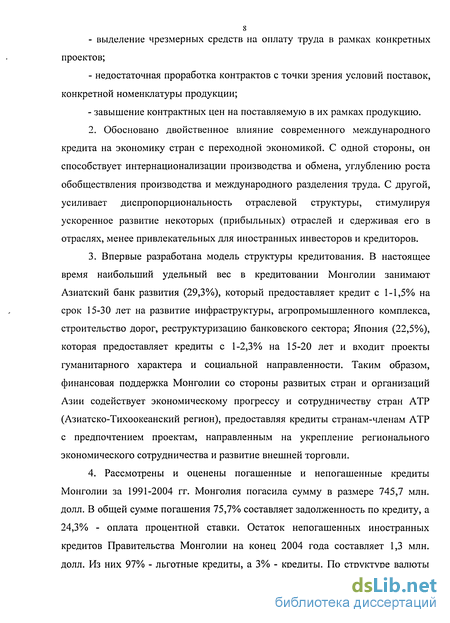 8

- выделение чрезмерных средств на оплату труда в рамках конкретных проектов;

- недостаточная проработка контрактов с точки зрения условий поставок, конкретной номенклатуры продукции;

- завышение контрактных цен на поставляемую в их рамках продукцию.

2. Обосновано двойственное влияние современного международного кредита на экономику стран с переходной экономикой. С одной стороны, он способствует интернационализации производства и обмена, углублению роста обобществления производства и международного разделения труда. С другой, усиливает диспропорциональность отраслевой структуры, стимулируя ускоренное развитие некоторых (прибыльных) отраслей и сдерживая его в отраслях, менее привлекательных для иностранных инвесторов и кредиторов.

3. Впервые разработана модель структуры кредитования. В настоящее время наибольший удельный вес в кредитовании Монголии занимают Азиатский банк развития (29,3%), который предоставляет кредит с 1-1,5% на срок 15-30 лет на развитие инфраструктуры, агропромышленного комплекса, строительство дорог, реструктуризацию банковского сектора; Япония (22,5%), которая предоставляет кредиты с 1-2,3% на 15-20 лет и входит проекты гуманитарного характера и социальной направленности. Таким образом, финансовая поддержка Монголии со стороны развитых стран и организаций Азии содействует экономическому прогрессу и сотрудничеству стран АТР (Азиатско-Тихоокеанский регион), предоставляя кредиты странам-членам АТР с предпочтением проектам, направленным на укрепление регионального экономического сотрудничества и развитие внешней торговли.

4. Рассмотрены и оценены погашенные и непогашенные кредиты Монголии за 1991-2004 гг. Монголия погасила сумму в размере 745,7 млн. долл. В общей сумме погашения 75,7% составляет задолженность по кредиту, а 24,3% - оплата процентной ставки. Остаток непогашенных иностранных кредитов Правительства Монголии на конец 2004 года составляет 1,3 млн. долл. Из них 97% - льготные кредиты, а 3% - кредиты. По структуре валюты

dsLib.net
библиотека диссертаций